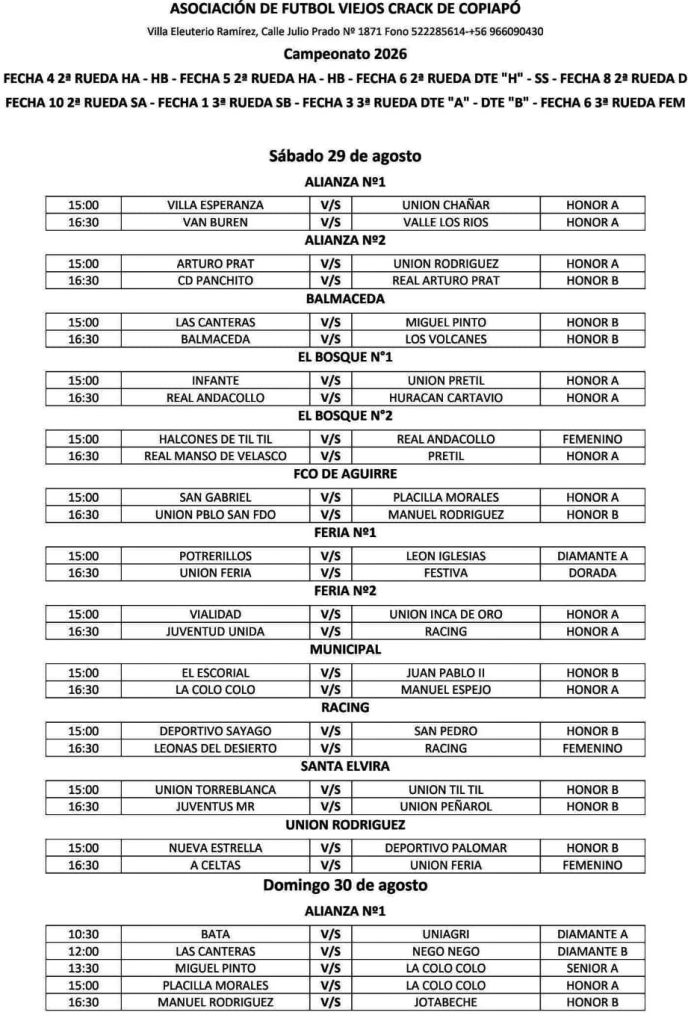 ASOCIACIÓN DE FUTBOL VIEJOS CRACK DE COPIAPÓ

Villa Eleuterio Ramírez, Calle Julio Prado Nº 1871 Fono 522285614-+56 966090430

Campeonato 2026

FECHA 4 2ª RUEDA HA - HB - FECHA 5 2ª RUEDA HA - HB - FECHA 6 2ª RUEDA DTE "H" - SS - FECHA 8 2ª RUEDA D

FECHA 10 2ª RUEDA SA - FECHA 1 3ª RUEDA SB - FECHA 3 3ª RUEDA DTE "A" - DTE "B" - FECHA 6 3ª RUEDA FEM

Sábado 29 de agosto

ALIANZA Nº1

| 15:00 | VILLA ESPERANZA | V/S | UNION CHAÑAR | HONOR A |
|---|---|---|---|---|
| 16:30 | VAN BUREN | V/S | VALLE LOS RIOS | HONOR A |

ALIANZA Nº2

| 15:00 | ARTURO PRAT | V/S | UNION RODRIGUEZ | HONOR A |
|---|---|---|---|---|
| 16:30 | CD PANCHITO | V/S | REAL ARTURO PRAT | HONOR B |

BALMACEDA

| 15:00 | LAS CANTERAS | V/S | MIGUEL PINTO | HONOR B |
|---|---|---|---|---|
| 16:30 | BALMACEDA | V/S | LOS VOLCANES | HONOR B |

EL BOSQUE N°1

| 15:00 | INFANTE | V/S | UNION PRETIL | HONOR A |
|---|---|---|---|---|
| 16:30 | REAL ANDACOLLO | V/S | HURACAN CARTAVIO | HONOR A |

EL BOSQUE N°2

| 15:00 | HALCONES DE TIL TIL | V/S | REAL ANDACOLLO | FEMENINO |
|---|---|---|---|---|
| 16:30 | REAL MANSO DE VELASCO | V/S | PRETIL | HONOR A |

FCO DE AGUIRRE

| 15:00 | SAN GABRIEL | V/S | PLACILLA MORALES | HONOR A |
|---|---|---|---|---|
| 16:30 | UNION PBLO SAN FDO | V/S | MANUEL RODRIGUEZ | HONOR B |

FERIA Nº1

| 15:00 | POTRERILLOS | V/S | LEON IGLESIAS | DIAMANTE A |
|---|---|---|---|---|
| 16:30 | UNION FERIA | V/S | FESTIVA | DORADA |

FERIA Nº2

| 15:00 | VIALIDAD | V/S | UNION INCA DE ORO | HONOR A |
|---|---|---|---|---|
| 16:30 | JUVENTUD UNIDA | V/S | RACING | HONOR A |

MUNICIPAL

| 15:00 | EL ESCORIAL | V/S | JUAN PABLO II | HONOR B |
|---|---|---|---|---|
| 16:30 | LA COLO COLO | V/S | MANUEL ESPEJO | HONOR A |

RACING

| 15:00 | DEPORTIVO SAYAGO | V/S | SAN PEDRO | HONOR B |
|---|---|---|---|---|
| 16:30 | LEONAS DEL DESIERTO | V/S | RACING | FEMENINO |

SANTA ELVIRA

| 15:00 | UNION TORREBLANCA | V/S | UNION TIL TIL | HONOR B |
|---|---|---|---|---|
| 16:30 | JUVENTUS MR | V/S | UNION PEÑAROL | HONOR B |

UNION RODRIGUEZ

| 15:00 | NUEVA ESTRELLA | V/S | DEPORTIVO PALOMAR | HONOR B |
|---|---|---|---|---|
| 16:30 | A CELTAS | V/S | UNION FERIA | FEMENINO |

Domingo 30 de agosto

ALIANZA Nº1

| 10:30 | BATA | V/S | UNIAGRI | DIAMANTE A |
|---|---|---|---|---|
| 12:00 | LAS CANTERAS | V/S | NEGO NEGO | DIAMANTE B |
| 13:30 | MIGUEL PINTO | V/S | LA COLO COLO | SENIOR A |
| 15:00 | PLACILLA MORALES | V/S | LA COLO COLO | HONOR A |
| 16:30 | MANUEL RODRIGUEZ | V/S | JOTABECHE | HONOR B |